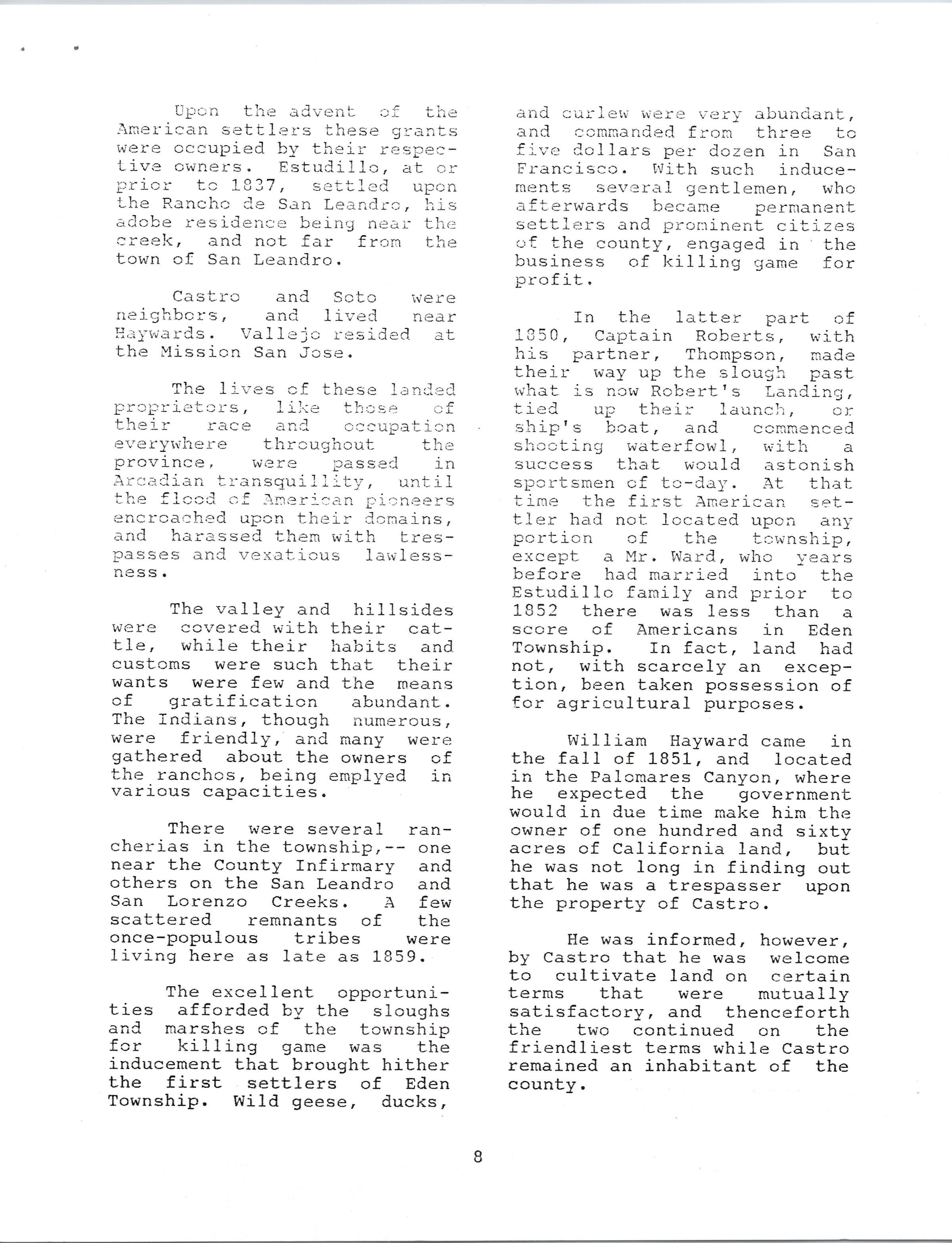 Upon the advent of the American settlers these grants were occupied by their respective owners. Estudillo, at or prior to 1837, settled upon the Rancho de San Leandro, his adobe residence being near the creek, and not far from the town of San Leandro.

Castro and Soto were neighbors, and lived near Haywards. Vallejo resided at the Mission San Jose.

The lives of these landed proprietors, like those of their race and occupation everywhere throughout the province, were passed in Arcadian transquillity, until the flood of American pioneers encroached upon their domains, and harassed them with trespasses and vexatious lawlessness.

The valley and hillsides were covered with their cattle, while their habits and customs were such that their wants were few and the means of gratification abundant. The Indians, though numerous, were friendly, and many were gathered about the owners of the ranchos, being emplyed in various capacities.

There were several rancherias in the township,-- one near the County Infirmary and others on the San Leandro and San Lorenzo Creeks. A few scattered remnants of the once-populous tribes were living here as late as 1859.

The excellent opportunities afforded by the sloughs and marshes of the township for killing game was the inducement that brought hither the first settlers of Eden Township. Wild geese, ducks, and curlew were very abundant, and commanded from three to five dollars per dozen in San Francisco. With such inducements several gentlemen, who afterwards became permanent settlers and prominent citizes of the county, engaged in the business of killing game for profit.

In the latter part of 1850, Captain Roberts, with his partner, Thompson, made their way up the slough past what is now Robert's Landing, tied up their launch, or ship's boat, and commenced shooting waterfowl, with a success that would astonish sportsmen of to-day. At that time the first American settler had not located upon any portion of the township, except a Mr. Ward, who years before had married into the Estudillo family and prior to 1852 there was less than a score of Americans in Eden Township. In fact, land had not, with scarcely an exception, been taken possession of for agricultural purposes.

William Hayward came in the fall of 1851, and located in the Palomares Canyon, where he expected the government would in due time make him the owner of one hundred and sixty acres of California land, but he was not long in finding out that he was a trespasser upon the property of Castro.

He was informed, however, by Castro that he was welcome to cultivate land on certain terms that were mutually satisfactory, and thenceforth the two continued on the friendliest terms while Castro remained an inhabitant of the county.

8